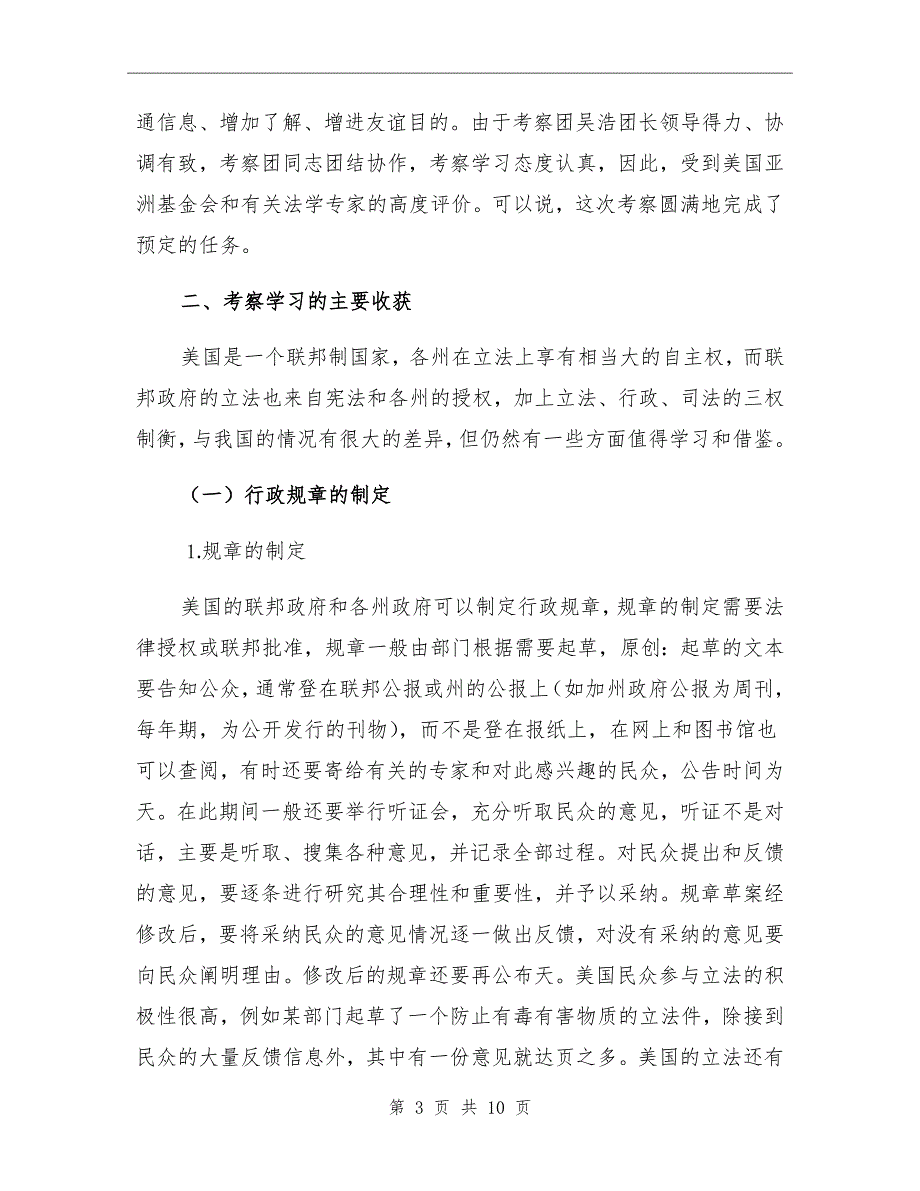 通信息、增加了解、增进友谊目的。由于考察团吴浩团长领导得力、协调有致，考察团同志团结协作，考察学习态度认真，因此，受到美国亚洲基金会和有关法学专家的高度评价。可以说，这次考察圆满地完成了预定的任务。

二、考察学习的主要收获

美国是一个联邦制国家，各州在立法上享有相当大的自主权，而联邦政府的立法也来自宪法和各州的授权，加上立法、行政、司法的三权制衡，与我国的情况有很大的差异，但仍然有一些方面值得学习和借鉴。

（一）行政规章的制定

1.规章的制定

美国的联邦政府和各州政府可以制定行政规章，规章的制定需要法律授权或联邦批准，规章一般由部门根据需要起草，原创：起草的文本要告知公众，通常登在联邦公报或州的公报上（如加州政府公报为周刊，每年期，为公开发行的刊物），而不是登在报纸上，在网上和图书馆也可以查阅，有时还要寄给有关的专家和对此感兴趣的民众，公告时间为天。在此期间一般还要举行听证会，充分听取民众的意见，听证不是对话，主要是听取、搜集各种意见，并记录全部过程。对民众提出和反馈的意见，要逐条进行研究其合理性和重要性，并予以采纳。规章草案经修改后，要将采纳民众的意见情况逐一做出反馈，对没有采纳的意见要向民众阐明理由。修改后的规章还要再公布天。美国民众参与立法的积极性很高，例如某部门起草了一个防止有毒有害物质的立法件，除接到民众的大量反馈信息外，其中有一份意见就达页之多。美国的立法还有

第 3 页 共 10 页